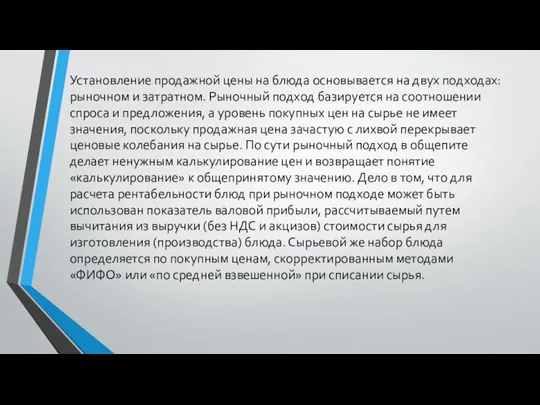 Установление продажной цены на блюда основывается на двух подходах: рыночном и затратном. Рыночный подход базируется на соотношении спроса и предложения, а уровень покупных цен на сырье не имеет значения, поскольку продажная цена зачастую с лихвой перекрывает ценовые колебания на сырье. По сути рыночный подход в общепите делает ненужным калькулирование цен и возвращает понятие «калькулирование» к общепринятому значению. Дело в том, что для расчета рентабельности блюд при рыночном подходе может быть использован показатель валовой прибыли, рассчитываемый путем вычитания из выручки (без НДС и акцизов) стоимости сырья для изготовления (производства) блюда. Сырьевой же набор блюда определяется по покупным ценам, скорректированным методами «ФИФО» или «по средней взвешенной» при списании сырья.